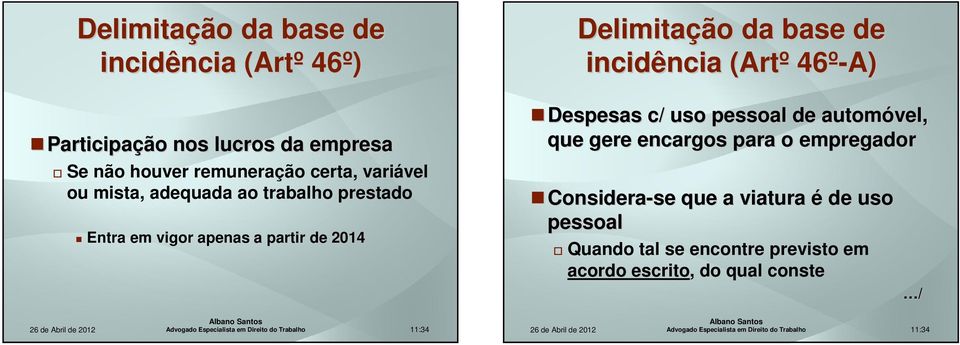 Delimitação da base de incidência (Artº 46º)

Participação nos lucros da empresa

Se não houver remuneração certa, variável ou mista, adequada ao trabalho prestado

Entra em vigor apenas a partir de 2014

26 de Abril de 2012
Albano Santos
Advogado Especialista em Direito do Trabalho
11:34

Delimitação da base de incidência (Artº 46º-A)

Despesas c/ uso pessoal de automóvel, que gere encargos para o empregador

Considera-se que a viatura é de uso pessoal

Quando tal se encontre previsto em acordo escrito, do qual conste

.../

26 de Abril de 2012
Albano Santos
Advogado Especialista em Direito do Trabalho
11:34